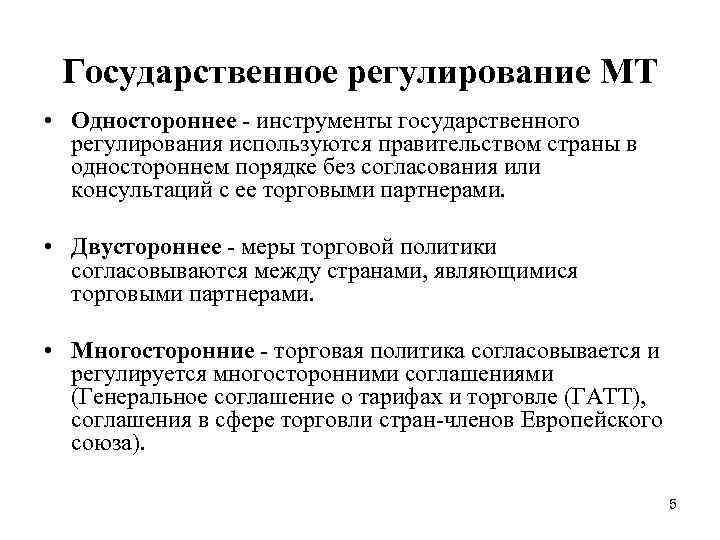 Государственное регулирование МТ

• Одностороннее - инструменты государственного регулирования используются правительством страны в одностороннем порядке без согласования или консультаций с ее торговыми партнерами.

• Двустороннее - меры торговой политики согласовываются между странами, являющимися торговыми партнерами.

• Многосторонние - торговая политика согласовывается и регулируется многосторонними соглашениями (Генеральное соглашение о тарифах и торговле (ГАТТ), соглашения в сфере торговли стран-членов Европейского союза).

5